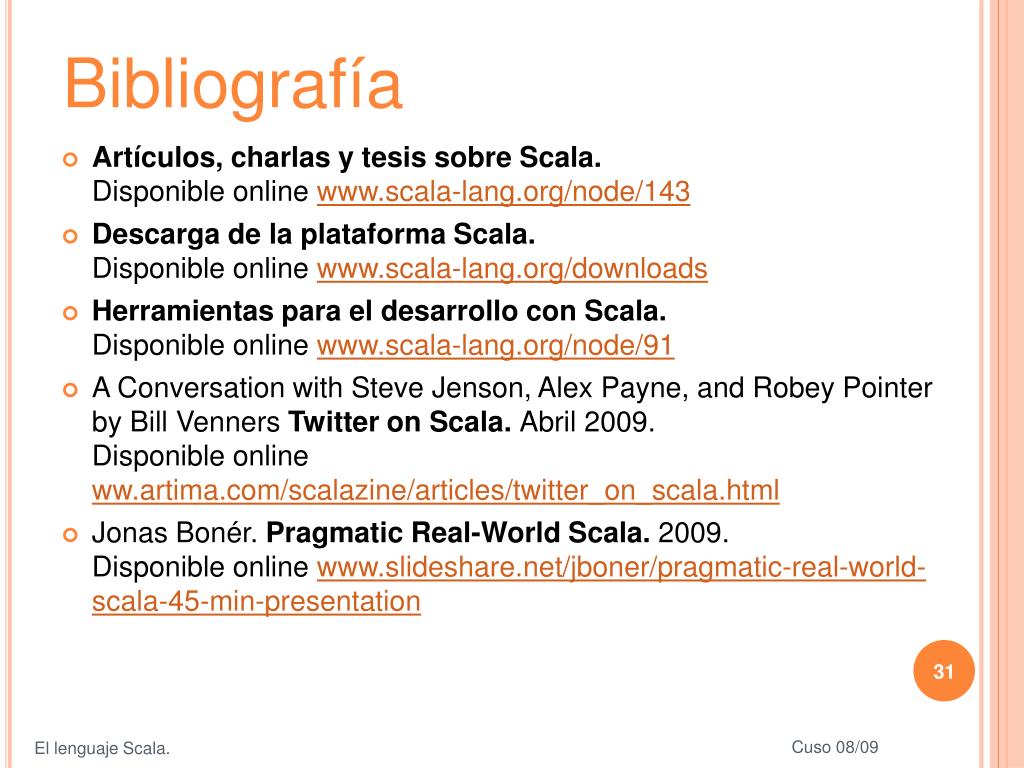 Bibliografía

Artículos, charlas y tesis sobre Scala.
Disponible online www.scala-lang.org/node/143

Descarga de la plataforma Scala.
Disponible online www.scala-lang.org/downloads

Herramientas para el desarrollo con Scala.
Disponible online www.scala-lang.org/node/91

A Conversation with Steve Jenson, Alex Payne, and Robey Pointer by Bill Venners Twitter on Scala. Abril 2009.
Disponible online
ww.artima.com/scalazine/articles/twitter_on_scala.html

Jonas Bonér. Pragmatic Real-World Scala. 2009.
Disponible online www.slideshare.net/jboner/pragmatic-real-world-scala-45-min-presentation

31

El lenguaje Scala.

Cuso 08/09